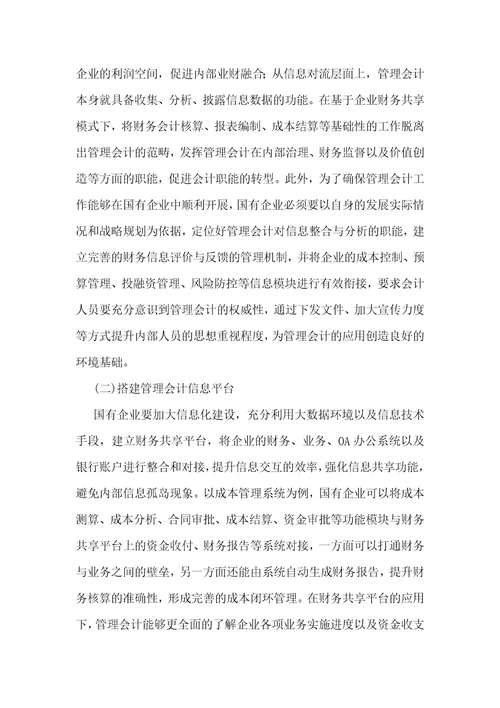 企业的利润空间，促进内部业财融合；从信息对流层面上，管理会计本身就具备收集、分析、披露信息数据的功能。在基于企业财务共享模式下，将财务会计核算、报表编制、成本结算等基础性的工作脱离出管理会计的范畴，发挥管理会计在内部治理、财务监督以及价值创造等方面的职能，促进会计职能的转型。此外，为了确保管理会计工作能够在国有企业中顺利开展，国有企业必须要以自身的发展实际情况和战略规划为依据，定位好管理会计对信息整合与分析的职能，建立完善的财务信息评价与反馈的管理机制，并将企业的成本控制、预算管理、投融资管理、风险防控等信息模块进行有效衔接，要求会计人员要充分意识到管理会计的权威性，通过下发文件、加大宣传力度等方式提升内部人员的思想重视程度，为管理会计的应用创造良好的环境基础。

(二)搭建管理会计信息平台

国有企业要加大信息化建设，充分利用大数据环境以及信息技术手段，建立财务共享平台，将企业的财务、业务、OA 办公系统以及银行账户进行整合和对接，提升信息交互的效率，强化信息共享功能，避免内部信息孤岛现象。以成本管理系统为例，国有企业可以将成本测算、成本分析、合同审批、成本结算、资金审批等功能模块与财务共享平台上的资金收付、财务报告等系统对接，一方面可以打通财务与业务之间的壁垒，另一方面还能由系统自动生成财务报告，提升财务核算的准确性，形成完善的成本闭环管理。在财务共享平台的应用下，管理会计能够更全面的了解企业各项业务实施进度以及资金收支